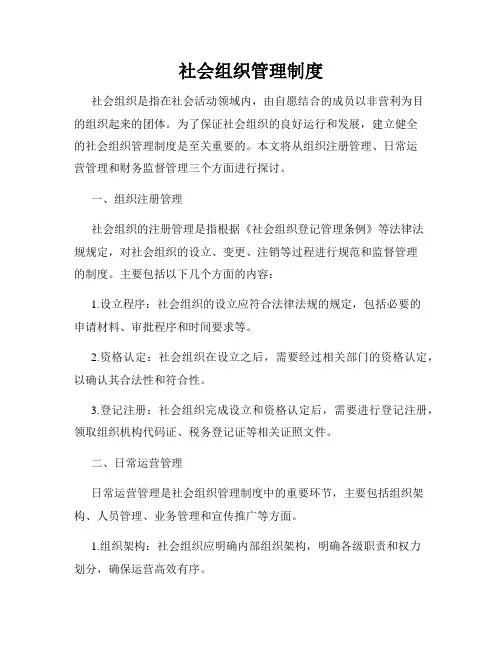 社会组织管理制度

社会组织是指在社会活动领域内，由自愿结合的成员以非营利为目的组织起来的团体。为了保证社会组织的良好运行和发展，建立健全的社会组织管理制度是至关重要的。本文将从组织注册管理、日常运营管理和财务监督管理三个方面进行探讨。

一、组织注册管理

社会组织的注册管理是指根据《社会组织登记管理条例》等法律法规规定，对社会组织的设立、变更、注销等过程进行规范和监督管理的制度。主要包括以下几个方面的内容：

1.设立程序：社会组织的设立应符合法律法规的规定，包括必要的申请材料、审批程序和时间要求等。

2.资格认定：社会组织在设立之后，需要经过相关部门的资格认定，以确认其合法性和符合性。

3.登记注册：社会组织完成设立和资格认定后，需要进行登记注册，领取组织机构代码证、税务登记证等相关证照文件。

二、日常运营管理

日常运营管理是社会组织管理制度中的重要环节，主要包括组织架构、人员管理、业务管理和宣传推广等方面。

1.组织架构：社会组织应明确内部组织架构，明确各级职责和权力划分，确保运营高效有序。